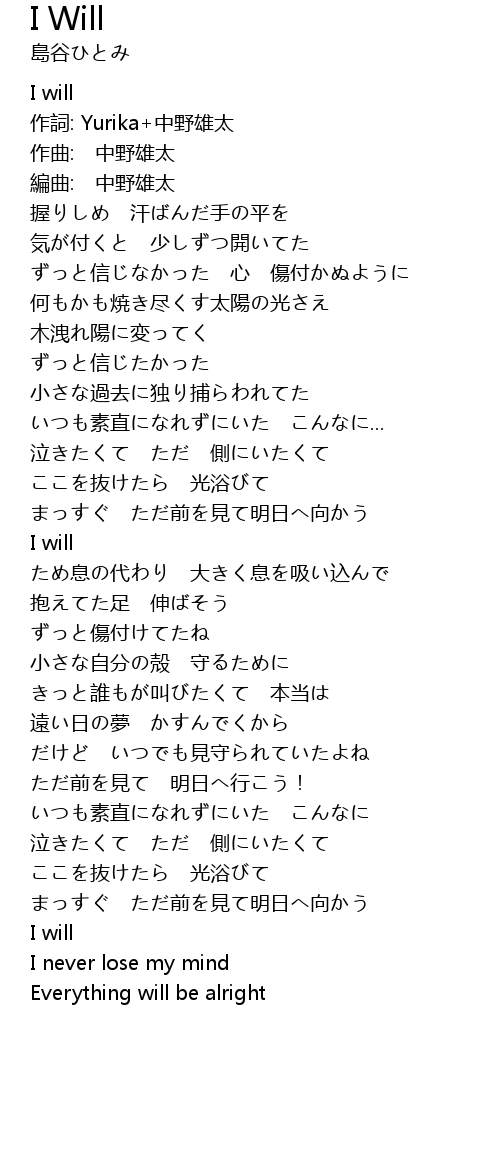 I Will
島谷ひとみ

I will
作詞: Yurika+中野雄太
作曲:　中野雄太
編曲:　中野雄太
握りしめ　汗ばんだ手の平を
気が付くと　少しずつ開いてた
ずっと信じなかった　心　傷付かぬように
何もかも焼き尽くす太陽の光さえ
木洩れ陽に変ってく
ずっと信じたかった
小さな過去に独り捕らわれてた
いつも素直になれずにいた　こんなに...
泣きたくて　ただ　側にいたくて
ここを抜けたら　光浴びて
まっすぐ　ただ前を見て明日へ向かう
I will
ため息の代わり　大きく息を吸い込んで
抱えてた足　伸ばそう
ずっと傷付けてたね
小さな自分の殻　守るために
きっと誰もが叫びたくて　本当は
遠い日の夢　かすんでくから
だけど　いつでも見守られていたよね
ただ前を見て　明日へ行こう！
いつも素直になれずにいた　こんなに
泣きたくて　ただ　側にいたくて
ここを抜けたら　光浴びて
まっすぐ　ただ前を見て明日へ向かう
I will
I never lose my mind
Everything will be alright